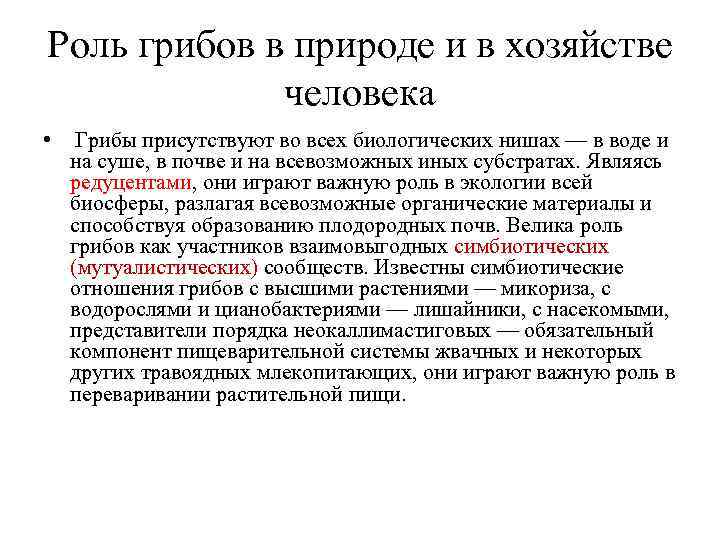 Роль грибов в природе и в хозяйстве человека

• Грибы присутствуют во всех биологических нишах — в воде и на суше, в почве и на всевозможных иных субстратах. Являясь редуцентами, они играют важную роль в экологии всей биосферы, разлагая всевозможные органические материалы и способствуя образованию плодородных почв. Велика роль грибов как участников взаимовыгодных симбиотических (мутуалистических) сообществ. Известны симбиотические отношения грибов с высшими растениями — микориза, с водорослями и цианобактериями — лишайники, с насекомыми, представители порядка неокаллимастиговых — обязательный компонент пищеварительной системы жвачных и некоторых других травоядных млекопитающих, они играют важную роль в переваривании растительной пищи.